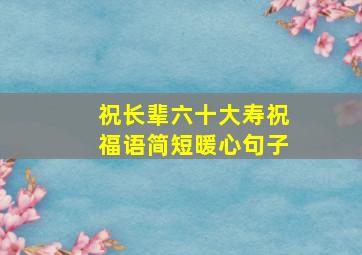 祝长辈六十大寿祝福语简短暖心句子